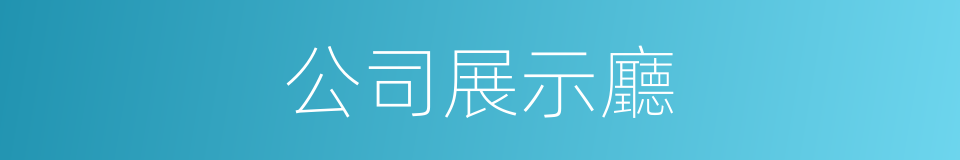 公司展示廳